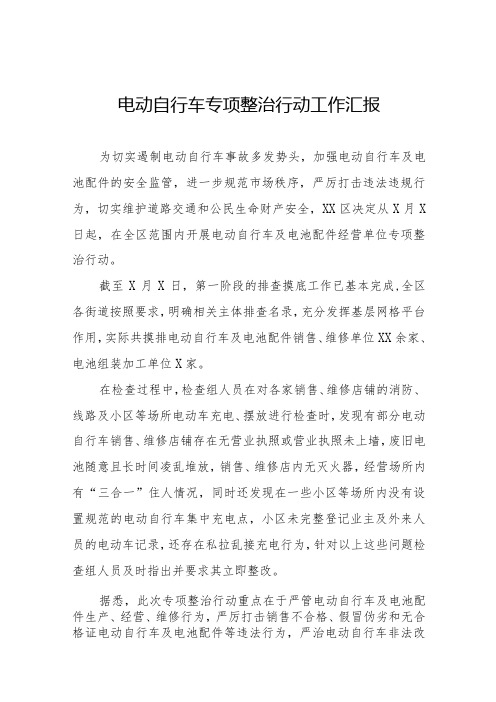 电动自行车专项整治行动工作汇报

为切实遏制电动自行车事故多发势头，加强电动自行车及电池配件的安全监管，进一步规范市场秩序，严厉打击违法违规行为，切实维护道路交通和公民生命财产安全，XX区决定从X月X日起，在全区范围内开展电动自行车及电池配件经营单位专项整治行动。

截至X月X日，第一阶段的排查摸底工作已基本完成,全区各街道按照要求,明确相关主体排查名录,充分发挥基层网格平台作用,实际共摸排电动自行车及电池配件销售、维修单位XX余家、电池组装加工单位X家。

在检查过程中,检查组人员在对各家销售、维修店铺的消防、线路及小区等场所电动车充电、摆放进行检查时，发现有部分电动自行车销售、维修店铺存在无营业执照或营业执照未上墙,废旧电池随意且长时间凌乱堆放,销售、维修店内无灭火器,经营场所内有“三合一”住人情况，同时还发现在一些小区等场所内没有设置规范的电动自行车集中充电点，小区未完整登记业主及外来人员的电动车记录,还存在私拉乱接充电行为,针对以上这些问题检查组人员及时指出并要求其立即整改。

据悉，此次专项整治行动重点在于严管电动自行车及电池配件生产、经营、维修行为，严厉打击销售不合格、假冒伪劣和无合格证电动自行车及电池配件等违法行为，严治电动自行车非法改